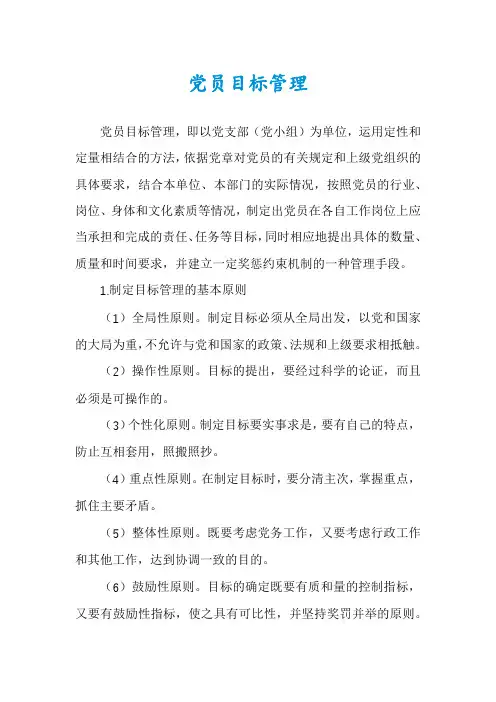 党员目标管理

党员目标管理，即以党支部（党小组）为单位，运用定性和定量相结合的方法，依据党章对党员的有关规定和上级党组织的具体要求，结合本单位、本部门的实际情况，按照党员的行业、岗位、身体和文化素质等情况，制定出党员在各自工作岗位上应当承担和完成的责任、任务等目标，同时相应地提出具体的数量、质量和时间要求，并建立一定奖惩约束机制的一种管理手段。

1.制定目标管理的基本原则

（1）全局性原则。制定目标必须从全局出发，以党和国家的大局为重，不允许与党和国家的政策、法规和上级要求相抵触。

（2）操作性原则。目标的提出，要经过科学的论证，而且必须是可操作的。

（3）个性化原则。制定目标要实事求是，要有自己的特点，防止互相套用，照搬照抄。

（4）重点性原则。在制定目标时，要分清主次，掌握重点，抓住主要矛盾。

（5）整体性原则。既要考虑党务工作，又要考虑行政工作和其他工作，达到协调一致的目的。

（6）鼓励性原则。目标的确定既要有质和量的控制指标，又要有鼓励性指标，使之具有可比性，并坚持奖罚并举的原则。